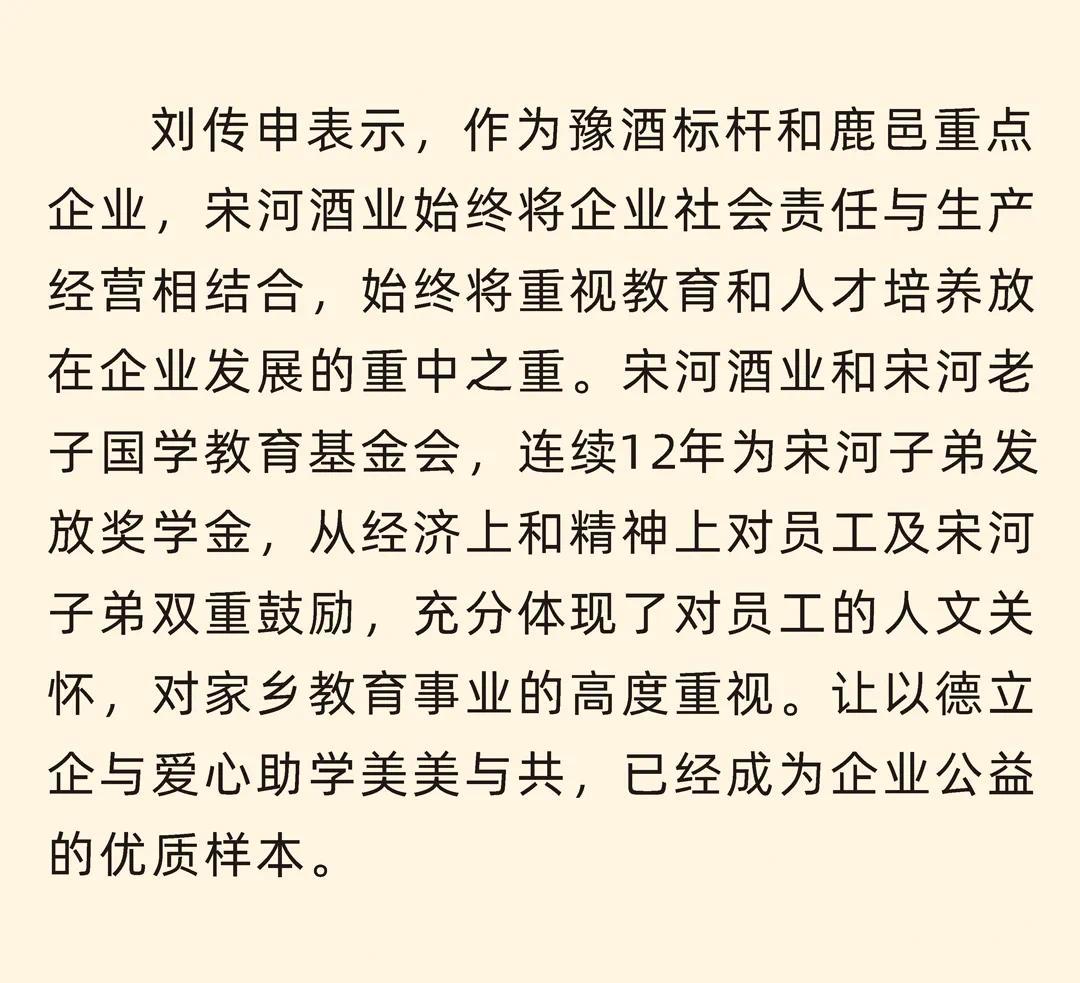 刘传申表示，作为豫酒标杆和鹿邑重点企业，宋河酒业始终将企业社会责任与生产经营相结合，始终将重视教育和人才培养放在企业发展的重中之重。宋河酒业和宋河老子国学教育基金会，连续12年为宋河子弟发放奖学金，从经济上和精神上对员工及宋河子弟双重鼓励，充分体现了对员工的人文关怀，对家乡教育事业的高度重视。让以德立企与爱心助学美美与共，已经成为企业公益的优质样本。